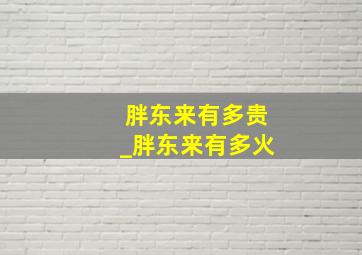 胖东来有多贵
_胖东来有多火